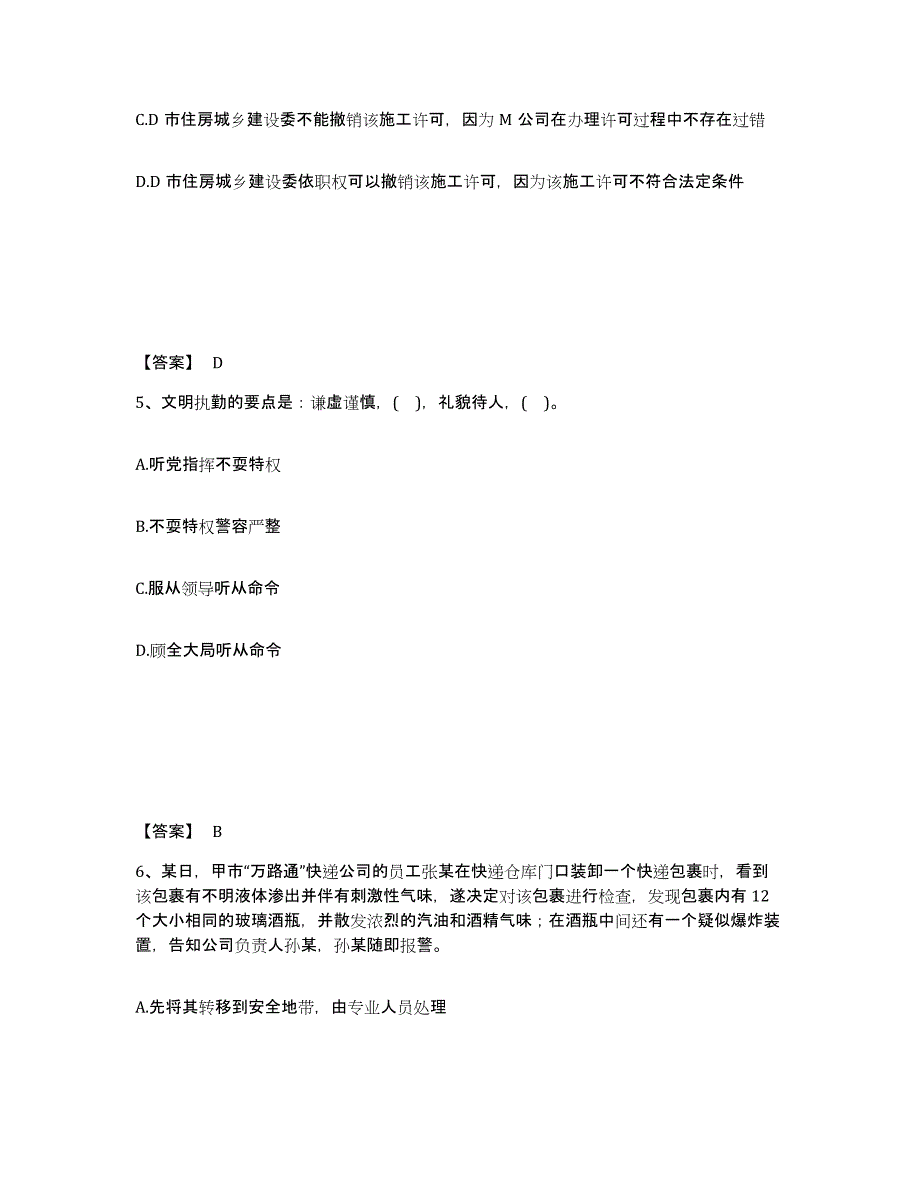 C.D 市住房城乡建设委不能撤销该施工许可，因为 M 公司在办理许可过程中不存在过错

D.D 市住房城乡建设委依职权可以撤销该施工许可，因为该施工许可不符合法定条件

【答案】 D

5、文明执勤的要点是：谦虚谨慎，（ ），礼貌待人，（ ）。

A.听党指挥不耍特权

B.不耍特权警容严整

C.服从领导听从命令

D.顾全大局听从命令

【答案】 B

6、某日，甲市“万路通”快递公司的员工张某在快递仓库门口装卸一个快递包裹时，看到该包裹有不明液体渗出并伴有刺激性气味，遂决定对该包裹进行检查，发现包裹内有 12 个大小相同的玻璃酒瓶，并散发浓烈的汽油和酒精气味；在酒瓶中间还有一个疑似爆炸装置，告知公司负责人孙某，孙某随即报警。

A.先将其转移到安全地带，由专业人员处理